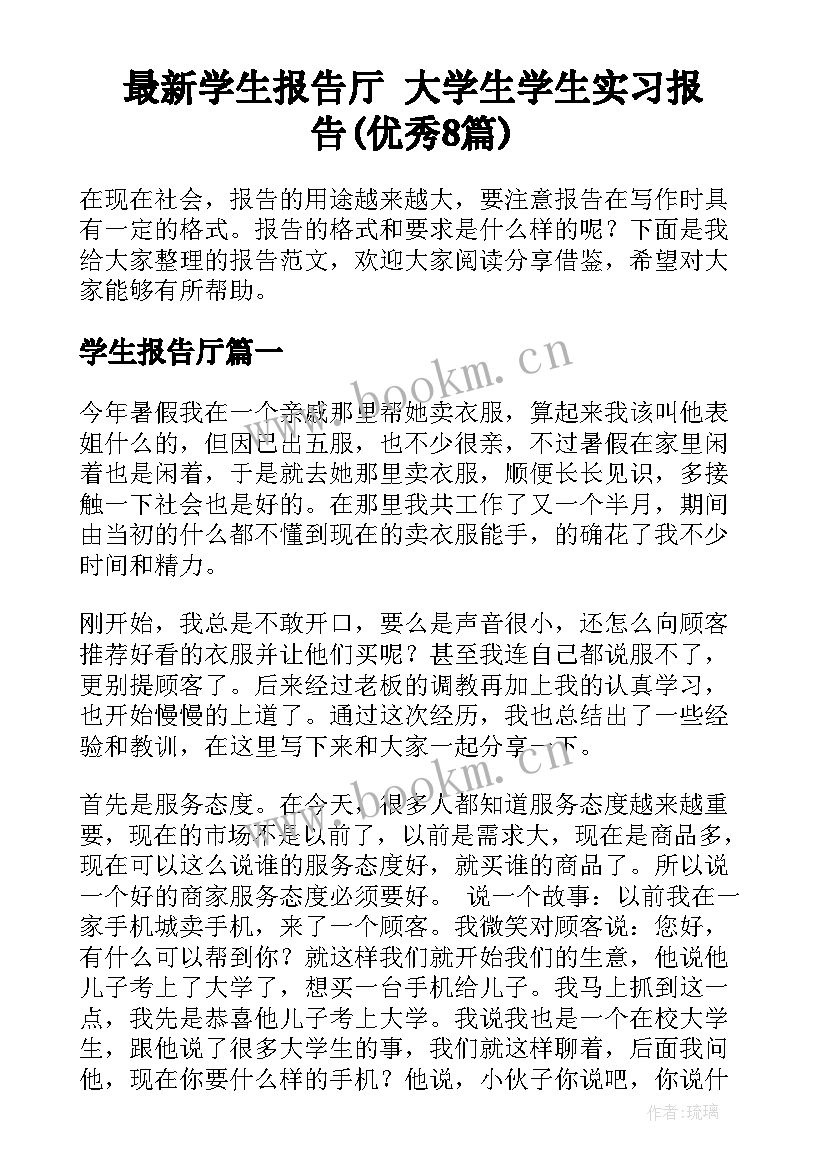 最新学生报告厅 大学生学生实习报告(优秀8篇)

在现在社会，报告的用途越来越大，要注意报告在写作时具有一定的格式。报告的格式和要求是什么样的呢？下面是我给大家整理的报告范文，欢迎大家阅读分享借鉴，希望对大家能够有所帮助。

学生报告厅篇一

今年暑假我在一个亲戚那里帮她卖衣服，算起来我该叫他表姐什么的，但因已出五服，也不少很亲，不过暑假在家里闲着也是闲着，于是就去她那里卖衣服，顺便长长见识，多接触一下社会也是好的。在那里我共工作了又一个半月，期间由当初的什么都不懂到现在的卖衣服能手，的确花了我不少时间和精力。

刚开始，我总是不敢开口，要么是声音很小，还怎么向顾客推荐好看的衣服并让他们买呢？甚至我连自己都说服不了，更别提顾客了。后来经过老板的调教再加上我的认真学习，也开始慢慢的上道了。通过这次经历，我也总结出了一些经验和教训，在这里写下来和大家一起分享一下。

首先是服务态度。在今天，很多人都知道服务态度越来越重要，现在的市场不是以前了，以前是需求大，现在是商品多，现在可以这么说谁的服务态度好，就买谁的商品了。所以说一个好的商家服务态度必须要好。 说一个故事：以前我在一家手机城卖手机，来了一个顾客。我微笑对顾客说：您好，有什么可以帮到你？就这样我们就开始我们的生意，他说他儿子考上了大学了，想买一台手机给儿子。我马上抓到这一点，我先是恭喜他儿子考上大学。我说我也是一个在校大学生，跟他说了很多大学生的事，我们就这样聊着，后面我问他，现在你要什么样的手机？他说，小伙子你说吧，你说什

www.bookm.cn

www.bookm.cn

作者:琉璃